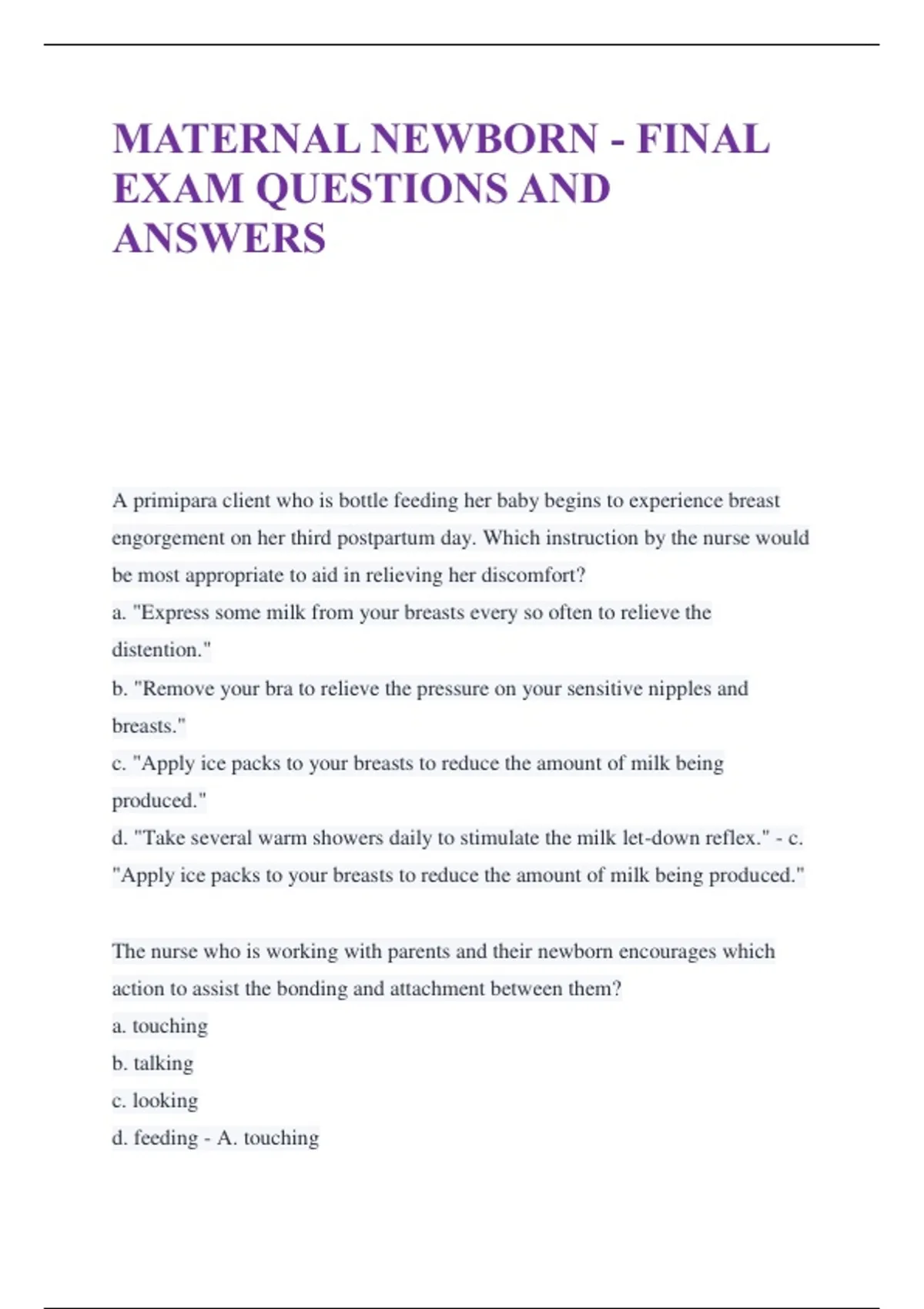 MATERNAL NEWBORN - FINAL EXAM QUESTIONS AND ANSWERS

A primipara client who is bottle feeding her baby begins to experience breast engorgement on her third postpartum day. Which instruction by the nurse would be most appropriate to aid in relieving her discomfort?
a. "Express some milk from your breasts every so often to relieve the distention."
b. "Remove your bra to relieve the pressure on your sensitive nipples and breasts."
c. "Apply ice packs to your breasts to reduce the amount of milk being produced."
d. "Take several warm showers daily to stimulate the milk let-down reflex." - c. "Apply ice packs to your breasts to reduce the amount of milk being produced."

The nurse who is working with parents and their newborn encourages which action to assist the bonding and attachment between them?
a. touching
b. talking
c. looking
d. feeding - A. touching